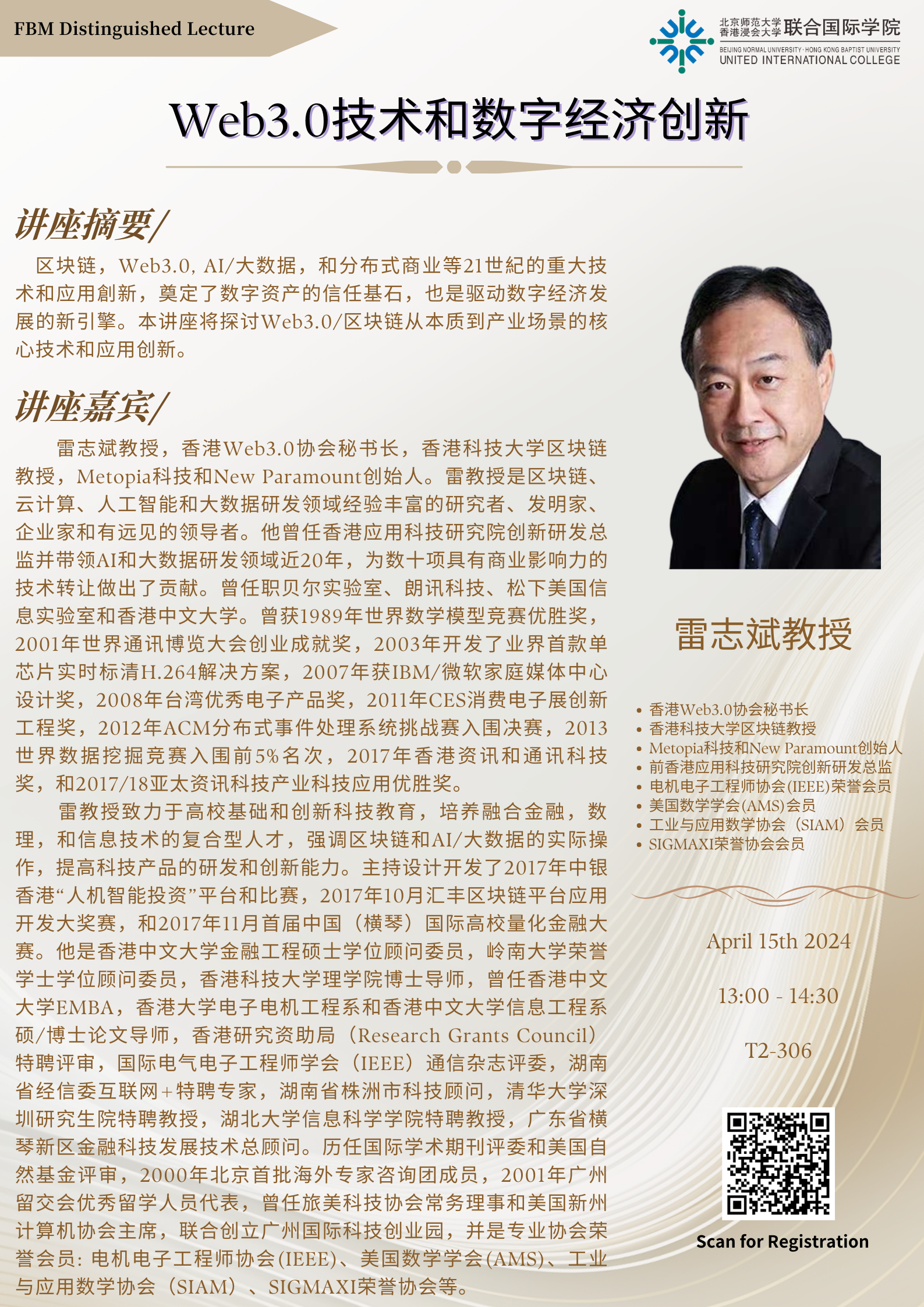 FBM Distinguished Lecture

北京师范大学 香港浸会大学 联合国际学院
BEIJING NORMAL UNIVERSITY · HONG KONG BAPTIST UNIVERSITY
UNITED INTERNATIONAL COLLEGE

Web3.0技术和数字经济创新

讲座摘要/

区块链，Web3.0, AI/大数据，和分布式商业等21世紀的重大技术和应用創新，奠定了数字资产的信任基石，也是驱动数字经济发展的新引擎。本讲座将探讨Web3.0/区块链从本质到产业场景的核心技术和应用创新。

讲座嘉宾/

雷志斌教授，香港Web3.0协会秘书长，香港科技大学区块链教授，Metopia科技和New Paramount创始人。雷教授是区块链、云计算、人工智能和大数据研发领域经验丰富的研究者、发明家、企业家和有远见的领导者。他曾任香港应用科技研究院创新研发总监并带领AI和大数据研发领域近20年，为数十项具有商业影响力的技术转让做出了贡献。曾任职贝尔实验室、朗讯科技、松下美国信息实验室和香港中文大学。曾获1989年世界数学模型竞赛优胜奖，2001年世界通讯博览大会创业成就奖，2003年开发了业界首款单芯片实时标清H.264解决方案，2007年获IBM/微软家庭媒体中心设计奖，2008年台湾优秀电子产品奖，2011年CES消费电子展创新工程奖，2012年ACM分布式事件处理系统挑战赛入围决赛，2013世界数据挖掘竞赛入围前5%名次，2017年香港资讯和通讯科技奖，和2017/18亚太资讯科技产业科技应用优胜奖。

雷教授致力于高校基础和创新科技教育，培养融合金融，数理，和信息技术的复合型人才，强调区块链和AI/大数据的实际操作，提高科技产品的研发和创新能力。主持设计开发了2017年中银香港“人机智能投资”平台和比赛，2017年10月汇丰区块链平台应用开发大奖赛，和2017年11月首届中国（横琴）国际高校量化金融大赛。他是香港中文大学金融工程硕士学位顾问委员，岭南大学荣誉学士学位顾问委员，香港科技大学理学院博士导师，曾任香港中文大学EMBA，香港大学电子电机工程系和香港中文大学信息工程系硕/博士论文导师，香港研究资助局（Research Grants Council）特聘评审，国际电气电子工程师学会（IEEE）通信杂志评委，湖南省经信委互联网+特聘专家，湖南省株洲市科技顾问，清华大学深圳研究生院特聘教授，湖北大学信息科学学院特聘教授，广东省横琴新区金融科技发展技术总顾问。历任国际学术期刊评委和美国自然基金评审，2000年北京首批海外专家咨询团成员，2001年广州留交会优秀留学人员代表，曾任旅美科技协会常务理事和美国新州计算机协会主席，联合创立广州国际科技创业园，并是专业协会荣誉会员: 电机电子工程师协会(IEEE)、美国数学学会(AMS)、工业与应用数学协会（SIAM）、SIGMAXI荣誉协会等。

雷志斌教授

• 香港Web3.0协会秘书长
• 香港科技大学区块链教授
• Metopia科技和New Paramount创始人
• 前香港应用科技研究院创新研发总监
• 电机电子工程师协会(IEEE)荣誉会员
• 美国数学学会(AMS)会员
• 工业与应用数学协会（SIAM）会员
• SIGMAXI荣誉协会会员

April 15th 2024

13:00 - 14:30

T2-306

Scan for Registration